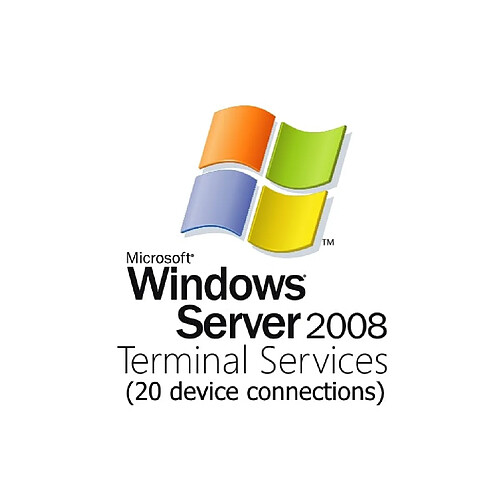 ™
Microsoft®
Windows®
Server 2008
Terminal Services
(20 device connections)